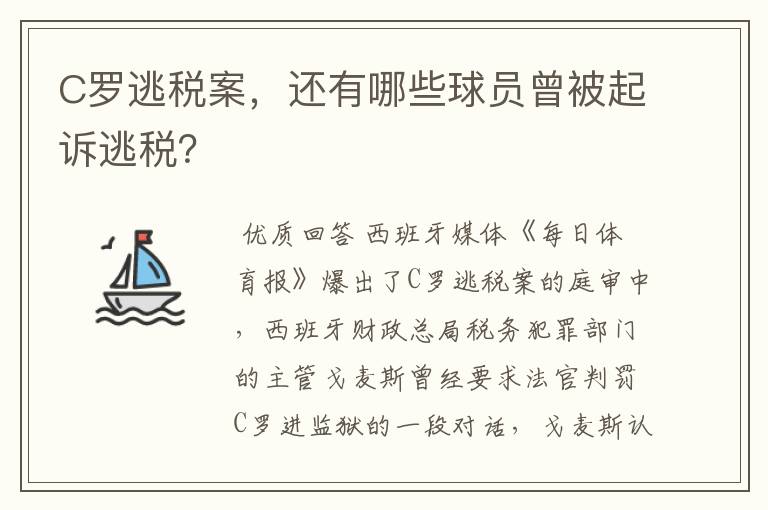 C罗逃税案，还有哪些球员曾被起诉逃税?

优质回答 西班牙媒体《每日体育报》爆出了C罗逃税案的庭审中，西班牙财政总局税务犯罪部门的主管戈麦斯曾经要求法官判罚C罗进监狱的一段对话，戈麦斯认